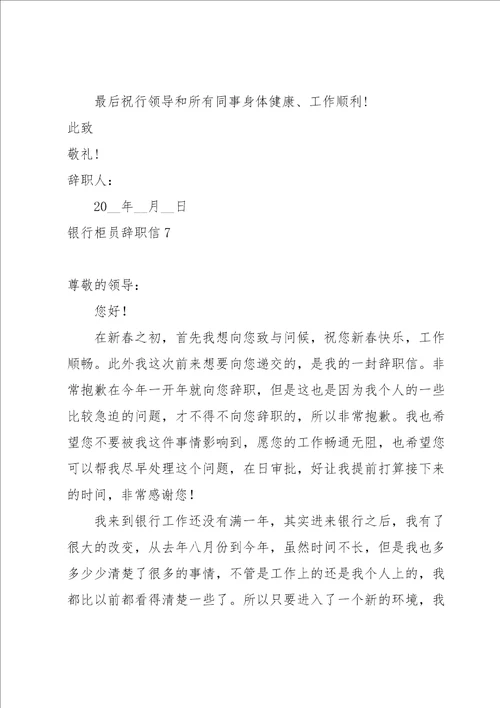 最后祝行领导和所有同事身体健康、工作顺利！

此致

敬礼！

辞职人：

20__年__月__日

银行柜员辞职信 7

尊敬的领导：

您好！

在新春之初，首先我想向您致与问候，祝您新春快乐，工作顺畅。此外我这次前来想要向您递交的，是我的一封辞职信。非常抱歉在今年一开年就向您辞职，但是这也是因为我个人的一些比较急迫的问题，才不得不向您辞职的，所以非常抱歉。我也希望您不要被我这件事情影响到，愿您的工作畅通无阻，也希望您可以帮我尽早处理这个问题，在日审批，好让我提前打算接下来的时间，非常感谢您！

我来到银行工作还没有满一年，其实进来银行之后，我有了很大的改变，从去年八月份到今年，虽然时间不长，但是我也多多少少清楚了很多的事情，不管是工作上的还是我个人上的，我都比以前都看得清楚一些了。所以只要进入了一个新的环境，我